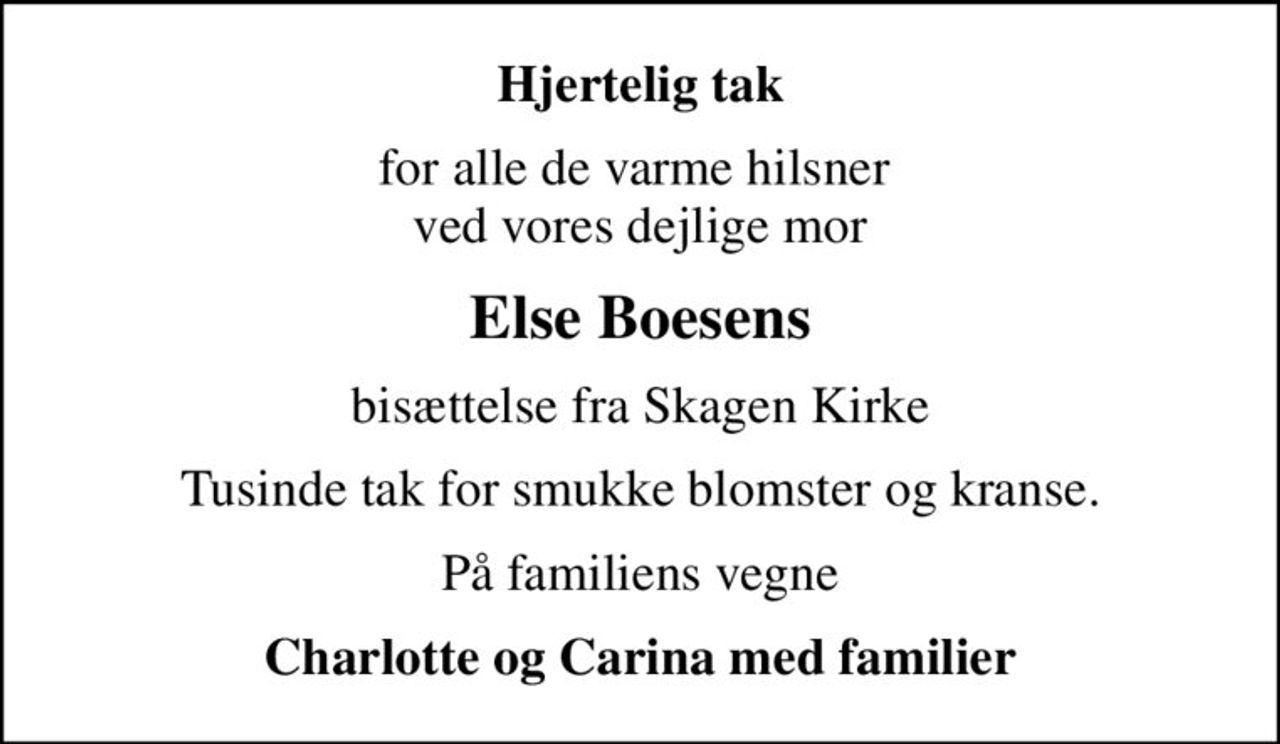 Hjertelig tak

for alle de varme hilsner
ved vores dejlige mor

Else Boesens

bisættelse fra Skagen Kirke

Tusinde tak for smukke blomster og kranse.

På familiens vegne

Charlotte og Carina med familier